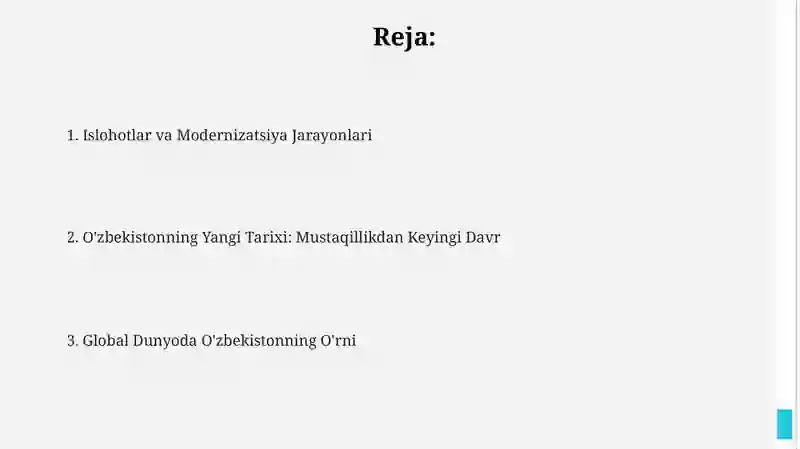 Reja:

1. Islohotlar va Modernizatsiya Jarayonlari

2. O'zbekistonning Yangi Tarixi: Mustaqillikdan Keyingi Davr

3. Global Dunyoda O'zbekistonning O'rni